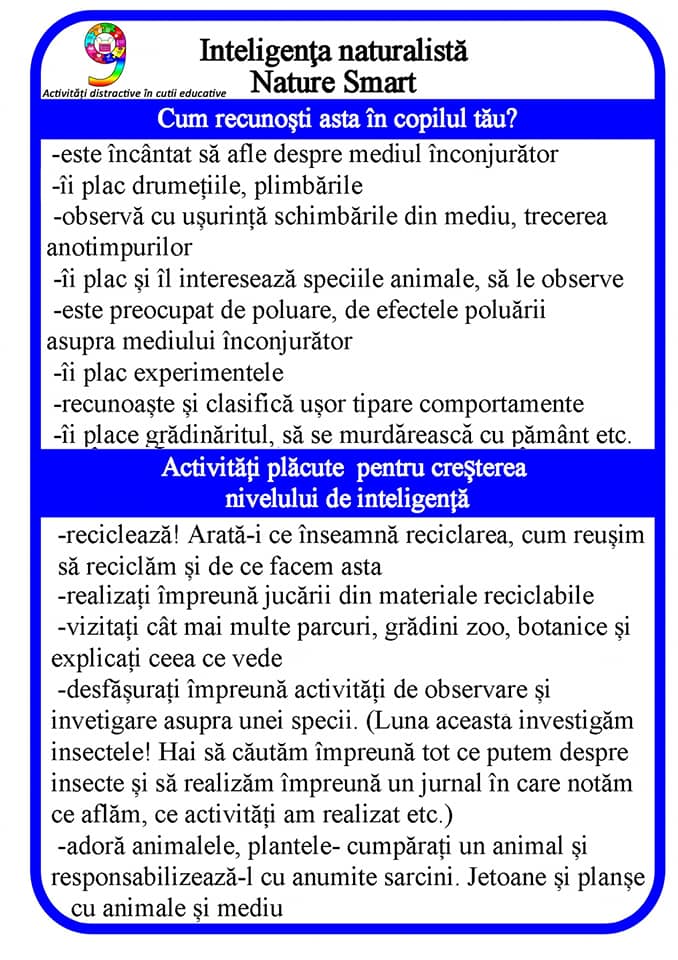 9
Activități distractive în cutii educative

Inteligența naturalistă
Nature Smart

Cum recunoști asta în copilul tău?

-este încântat să afle despre mediul înconjurător
-îi plac drumețiile, plimbările
-observă cu ușurință schimbările din mediu, trecerea anotimpurilor
-îi plac și îl interesează speciile animale, să le observe
-este preocupat de poluare, de efectele poluării asupra mediului înconjurător
-îi plac experimentele
-recunoaște și clasifică ușor tipare comportamente
-îi place grădinăritul, să se murdărească cu pământ etc.

Activități plăcute pentru creșterea nivelului de inteligență

-reciclează! Arată-i ce înseamnă reciclarea, cum reușim să reciclăm și de ce facem asta
-realizați împreună jucării din materiale reciclabile
-vizitați cât mai multe parcuri, grădini zoo, botanice și explicați ceea ce vede
-desfășurați împreună activități de observare și invetigare asupra unei specii. (Luna aceasta investigăm insectele! Hai să căutăm împreună tot ce putem despre insecte și să realizăm împreună un jurnal în care notăm ce aflăm, ce activități am realizat etc.)
-adoră animalele, plantele- cumpărați un animal și responsabilizează-l cu anumite sarcini. Jetoane și planșe cu animale și mediu